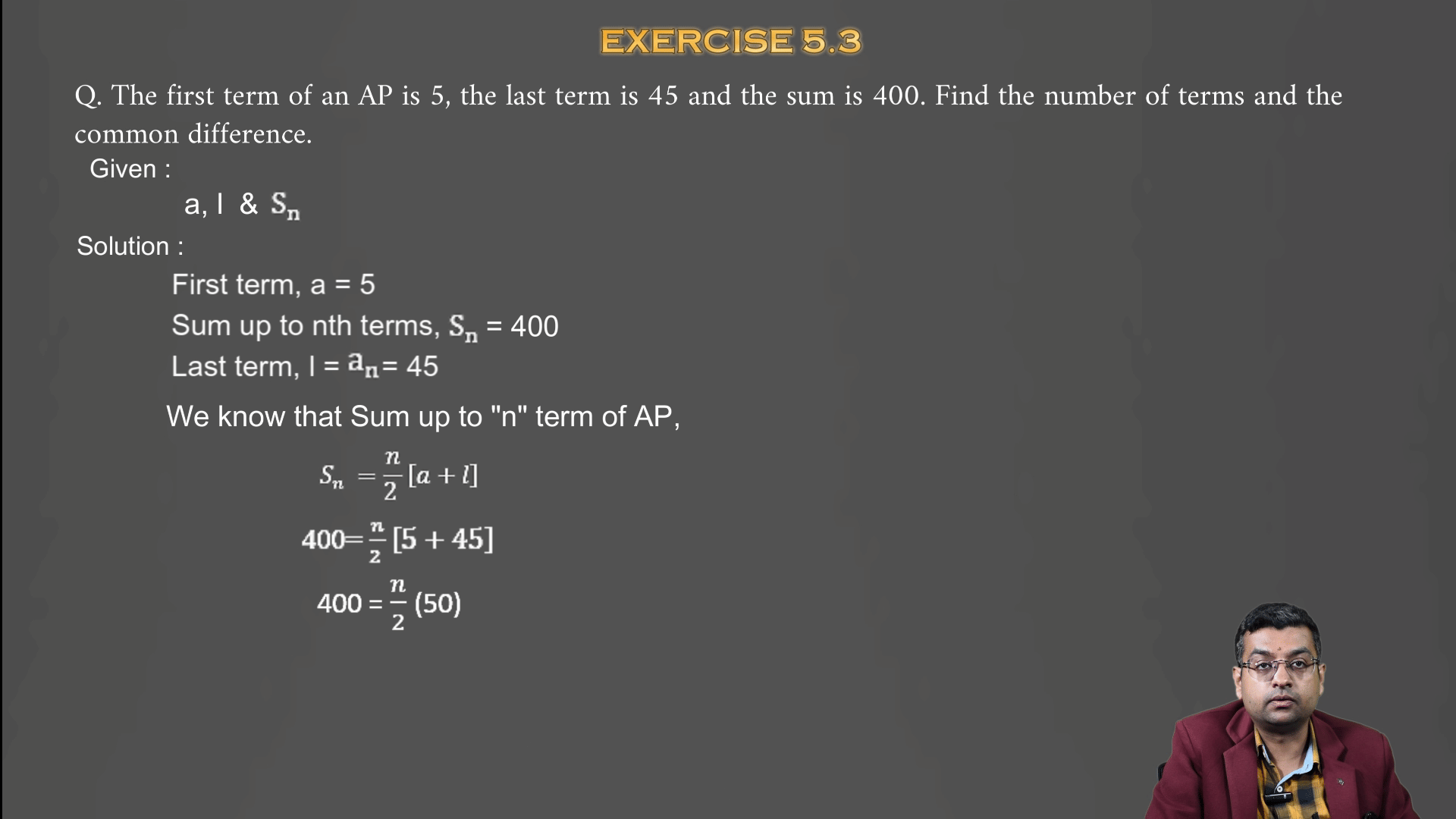 EXERCISE 5.3

Q. The first term of an AP is 5, the last term is 45 and the sum is 400. Find the number of terms and the common difference.

Given :

a, l & $S_n$

Solution :

First term, a = 5

Sum up to nth terms, $S_n$ = 400

Last term, l = $a_n$ = 45

We know that Sum up to "n" term of AP,

$S_n = \frac{n}{2}[a + l]$

$400 = \frac{n}{2}[5 + 45]$

$400 = \frac{n}{2}(50)$